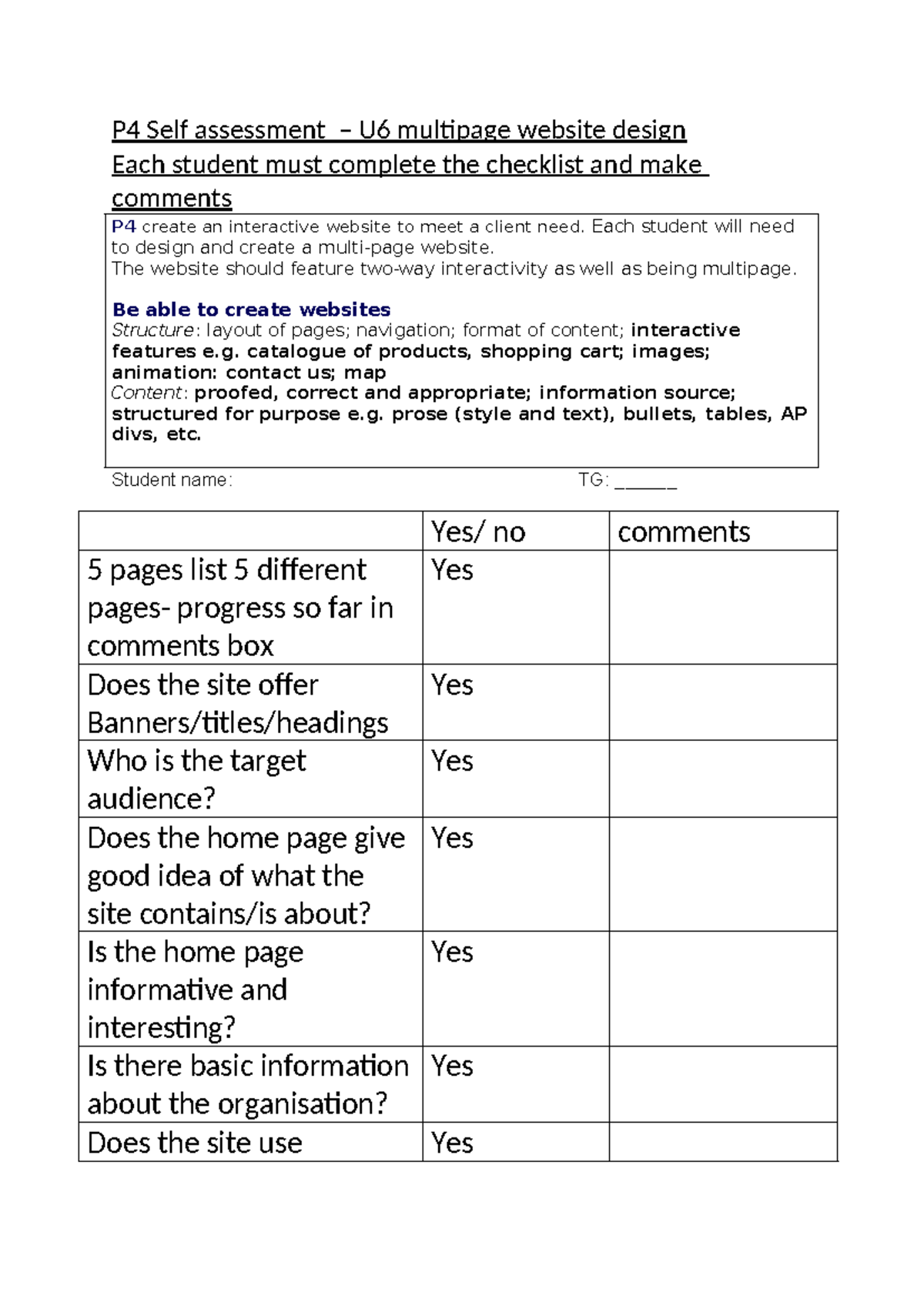 P4 Self assessment – U6 multipage website design
Each student must complete the checklist and make comments

P4 create an interactive website to meet a client need. Each student will need to design and create a multi-page website.
The website should feature two-way interactivity as well as being multipage.

Be able to create websites
Structure: layout of pages; navigation; format of content; interactive features e.g. catalogue of products, shopping cart; images; animation: contact us; map
Content: proofed, correct and appropriate; information source; structured for purpose e.g. prose (style and text), bullets, tables, AP divs, etc.

Student name: TG: ______

| | Yes/ no | comments |
|---|---|---|
| 5 pages list 5 different pages- progress so far in comments box | Yes | |
| Does the site offer Banners/titles/headings | Yes | |
| Who is the target audience? | Yes | |
| Does the home page give good idea of what the site contains/is about? | Yes | |
| Is the home page informative and interesting? | Yes | |
| Is there basic information about the organisation? | Yes | |
| Does the site use | Yes | |